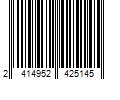 2 414952 425145